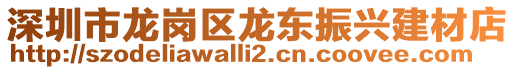 深圳市龙岗区龙东振兴建材店
http://szodeliawalli2.cn.coovee.com